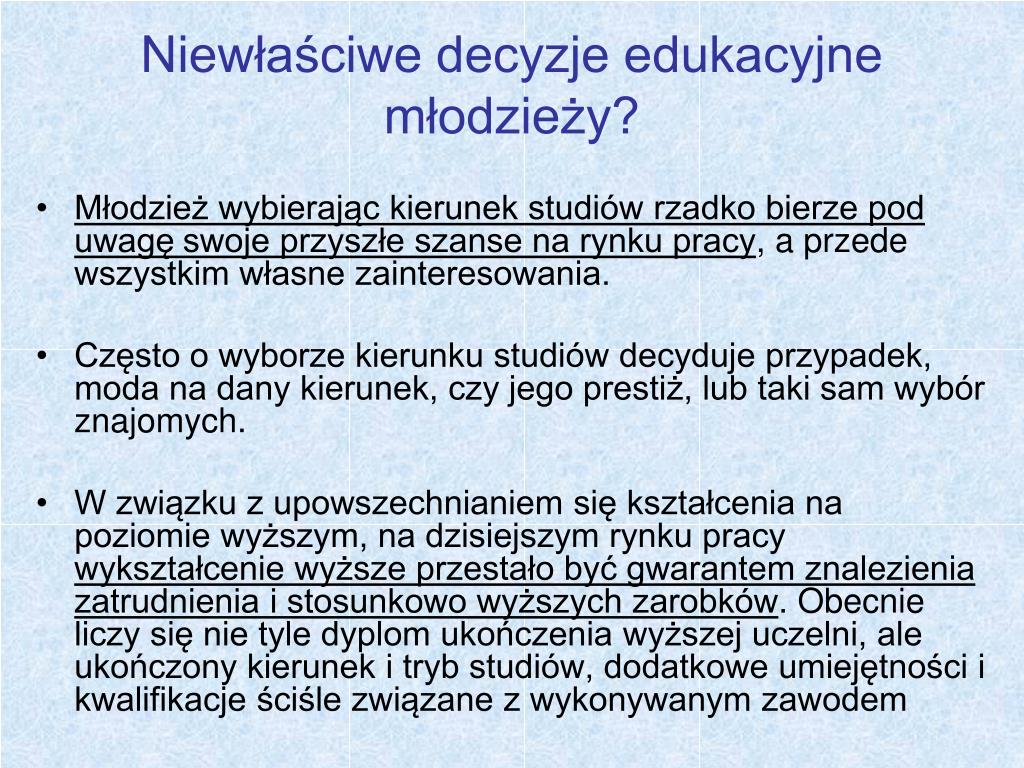 Niewłaściwe decyzje edukacyjne młodzieży?

• Młodzież wybierając kierunek studiów rzadko bierze pod uwagę swoje przyszłe szanse na rynku pracy, a przede wszystkim własne zainteresowania.

• Często o wyborze kierunku studiów decyduje przypadek, moda na dany kierunek, czy jego prestiż, lub taki sam wybór znajomych.

• W związku z upowszechnianiem się kształcenia na poziomie wyższym, na dzisiejszym rynku pracy wykształcenie wyższe przestało być gwarantem znalezienia zatrudnienia i stosunkowo wyższych zarobków. Obecnie liczy się nie tyle dyplom ukończenia wyższej uczelni, ale ukończony kierunek i tryb studiów, dodatkowe umiejętności i kwalifikacje ściśle związane z wykonywanym zawodem